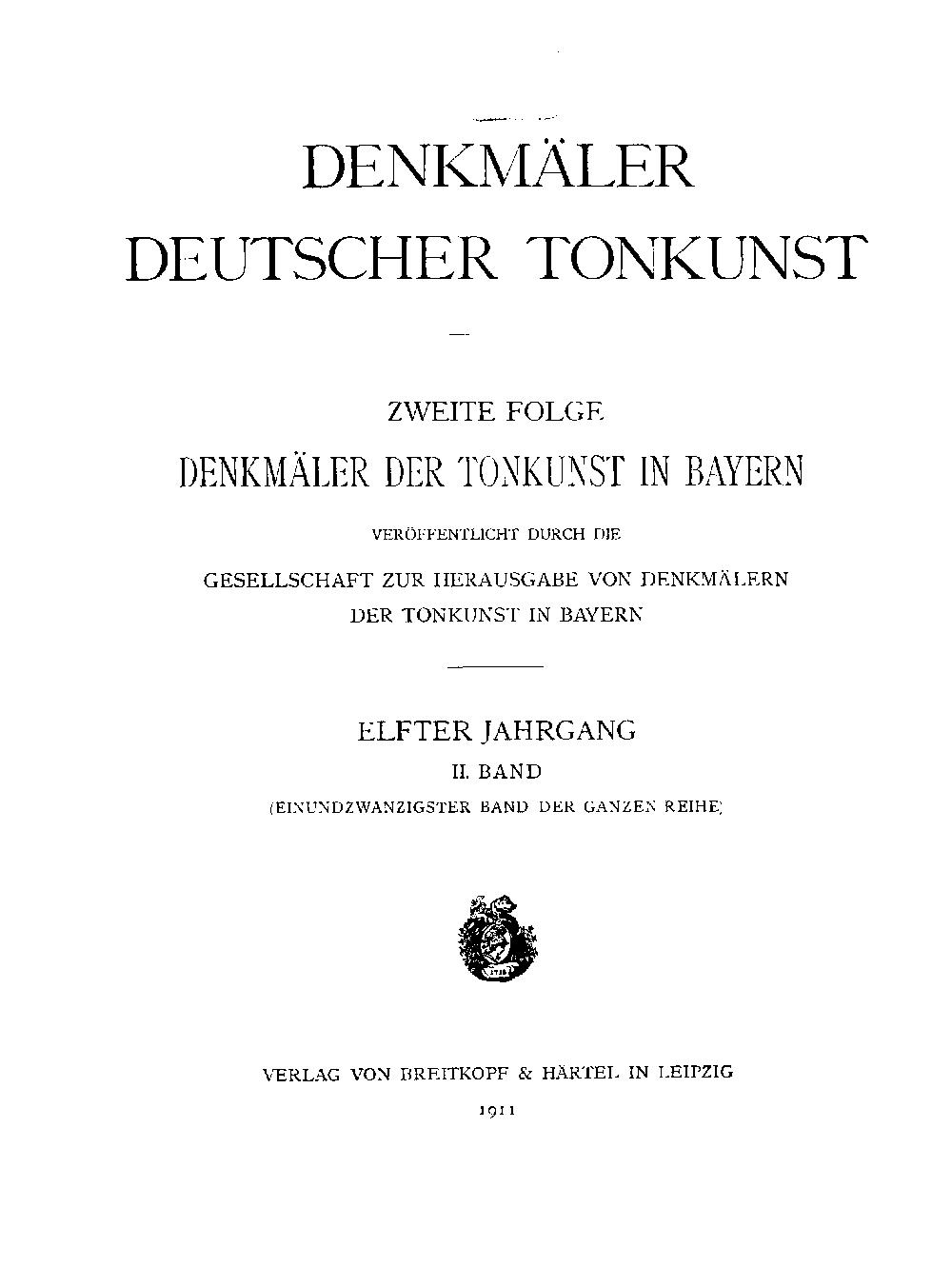 DENKMÄLER DEUTSCHER TONKUNST

ZWEITE FOLGE
DENKMÄLER DER TONKUNST IN BAYERN

VERÖFFENTLICHT DURCH DIE
GESELLSCHAFT ZUR HERAUSGABE VON DENKMÄLERN DER TONKUNST IN BAYERN

ELFTER JAHRGANG
II. BAND
(EINUNDZWANZIGSTER BAND DER GANZEN REIHE)

1719

VERLAG VON BREITKOPF & HÄRTEL IN LEIPZIG
1911